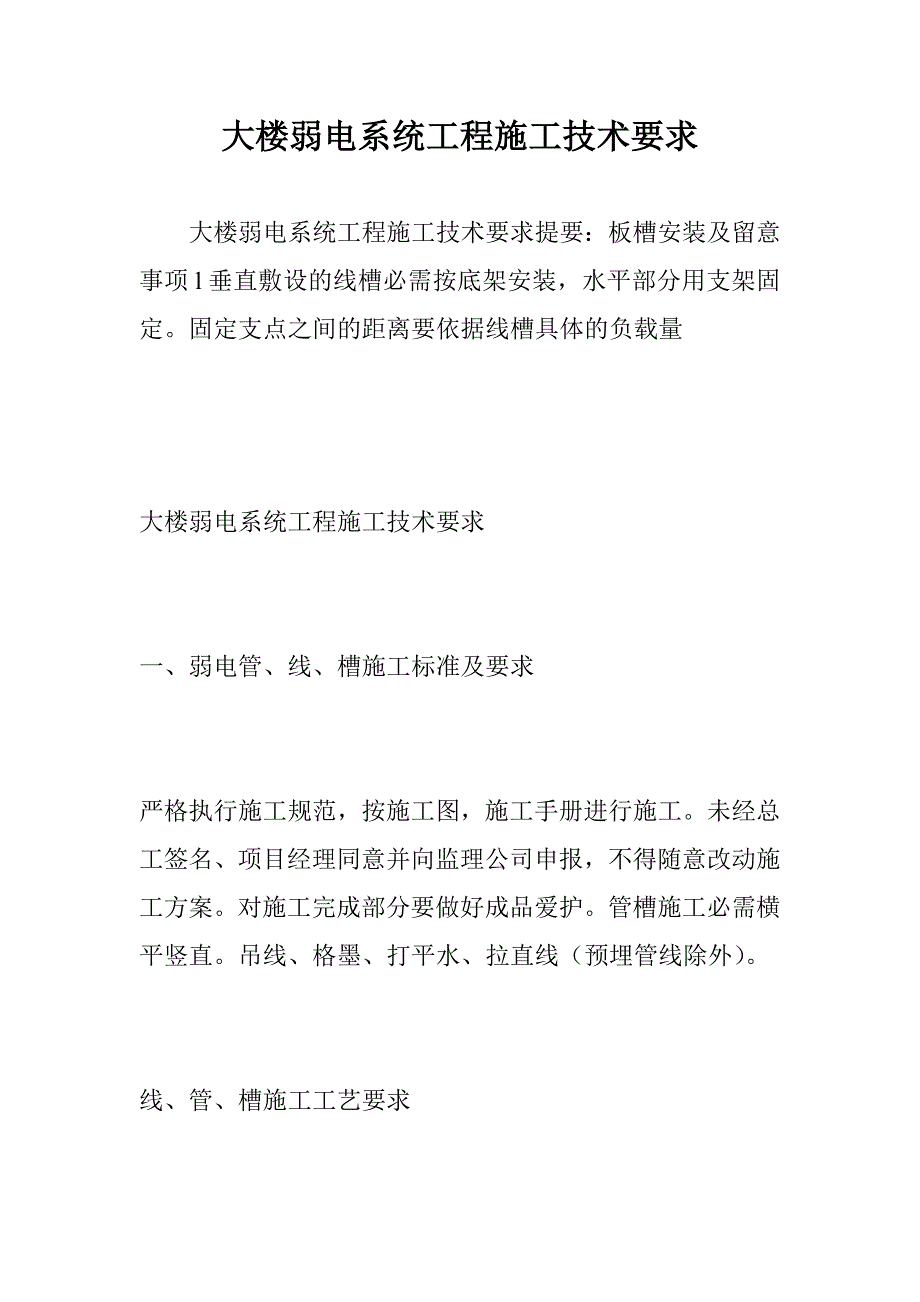 大楼弱电系统工程施工技术要求

大楼弱电系统工程施工技术要求提要：板槽安装及留意事项1垂直敷设的线槽必需按底架安装，水平部分用支架固定。固定支点之间的距离要依据线槽具体的负载量

大楼弱电系统工程施工技术要求

一、弱电管、线、槽施工标准及要求

严格执行施工规范，按施工图，施工手册进行施工。未经总工签名、项目经理同意并向监理公司申报，不得随意改动施工方案。对施工完成部分要做好成品爱护。管槽施工必需横平竖直。吊线、格墨、打平水、拉直线（预埋管线除外）。

线、管、槽施工工艺要求